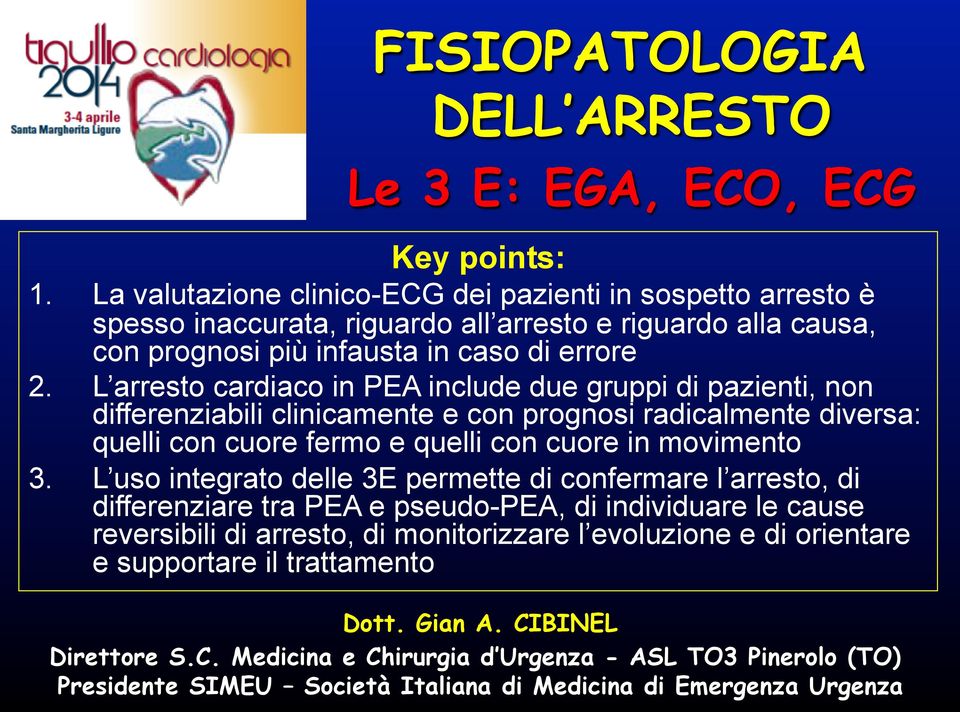 tigullio cardiologia 2014
3-4 aprile
Santa Margherita Ligure

FISIOPATOLOGIA DELL'ARRESTO
Le 3 E: EGA, ECO, ECG

Key points:
1. La valutazione clinico-ECG dei pazienti in sospetto arresto è spesso inaccurata, riguardo all'arresto e riguardo alla causa, con prognosi più infausta in caso di errore
2. L'arresto cardiaco in PEA include due gruppi di pazienti, non differenziabili clinicamente e con prognosi radicalmente diversa: quelli con cuore fermo e quelli con cuore in movimento
3. L'uso integrato delle 3E permette di confermare l'arresto, di differenziare tra PEA e pseudo-PEA, di individuare le cause reversibili di arresto, di monitorizzare l'evoluzione e di orientare e supportare il trattamento

Dott. Gian A. CIBINEL
Direttore S.C. Medicina e Chirurgia d'Urgenza - ASL TO3 Pinerolo (TO)
Presidente SIMEU – Società Italiana di Medicina di Emergenza Urgenza